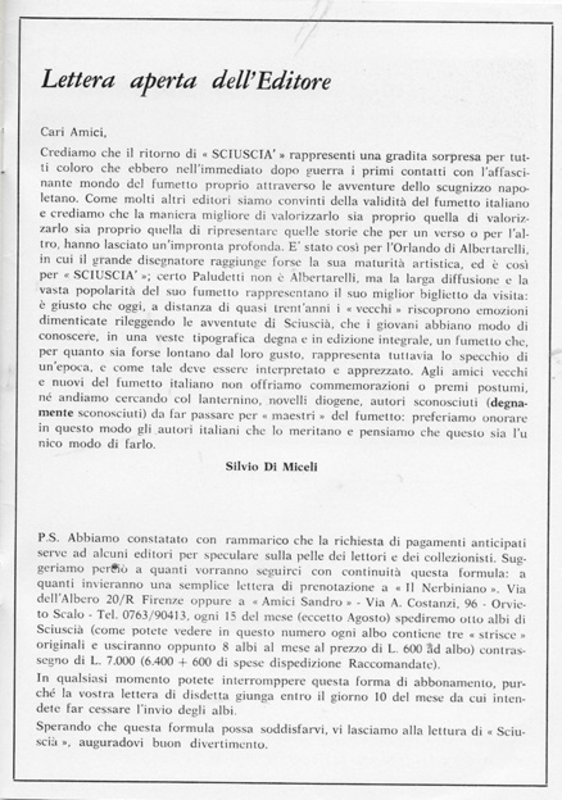 Lettera aperta dell'Editore

Cari Amici,

Crediamo che il ritorno di « SCIUSCIA' » rappresenti una gradita sorpresa per tutti coloro che ebbero nell'immediato dopo guerra i primi contatti con l'affascinante mondo del fumetto proprio attraverso le avventure dello scugnizzo napoletano. Come molti altri editori siamo convinti della validità del fumetto italiano e crediamo che la maniera migliore di valorizzarlo sia proprio quella di valorizzarlo sia proprio quella di ripresentare quelle storie che per un verso o per l'altro, hanno lasciato un'impronta profonda. E' stato così per l'Orlando di Albertarelli, in cui il grande disegnatore raggiunge forse la sua maturità artistica, ed è così per « SCIUSCIA' »; certo Paludetti non è Albertarelli, ma la larga diffusione e la vasta popolarità del suo fumetto rappresentano il suo miglior biglietto da visita: è giusto che oggi, a distanza di quasi trent'anni i « vecchi » riscoprono emozioni dimenticate rileggendo le avventute di Sciuscià, che i giovani abbiano modo di conoscere, in una veste tipografica degna e in edizione integrale, un fumetto che, per quanto sia forse lontano dal loro gusto, rappresenta tuttavia lo specchio di un'epoca, e come tale deve essere interpretato e apprezzato. Agli amici vecchi e nuovi del fumetto italiano non offriamo commemorazioni o premi postumi, né andiamo cercando col lanternino, novelli diogene, autori sconosciuti (degnamente sconosciuti) da far passare per « maestri » del fumetto: preferiamo onorare in questo modo gli autori italiani che lo meritano e pensiamo che questo sia l'unico modo di farlo.

Silvio Di Miceli

P.S. Abbiamo constatato con rammarico che la richiesta di pagamenti anticipati serve ad alcuni editori per speculare sulla pelle dei lettori e dei collezionisti. Suggeriamo perciò a quanti vorranno seguirci con continuità questa formula: a quanti invieranno una semplice lettera di prenotazione a « Il Nerbiniano ». Via dell'Albero 20/R Firenze oppure a « Amici Sandro » - Via A. Costanzi, 96 - Orvieto Scalo - Tel. 0763/90413, ogni 15 del mese (eccetto Agosto) spediremo otto albi di Sciuscià (come potete vedere in questo numero ogni albo contiene tre « strisce » originali e usciranno oppunto 8 albi al mese al prezzo di L. 600 ad albo) contrassegno di L. 7.000 (6.400 + 600 di spese dispedizione Raccomandate).

In qualsiasi momento potete interromppere questa forma di abbonamento, purché la vostra lettera di disdetta giunga entro il giorno 10 del mese da cui intendete far cessare l'invio degli albi.

Sperando che questa formula possa soddisfarvi, vi lasciamo alla lettura di « Sciuscià », auguradovi buon divertimento.